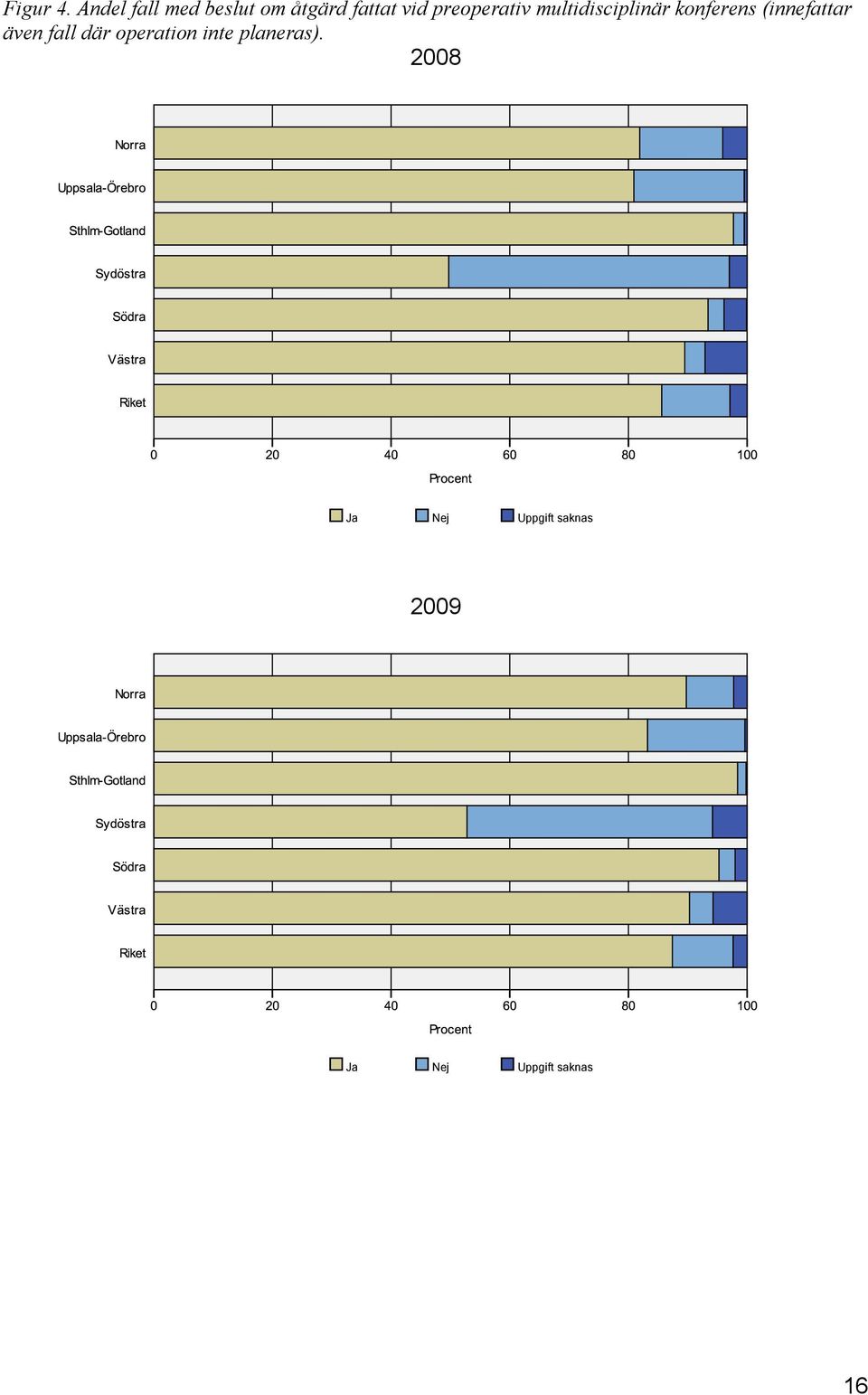 Figur 4. Andel fall med beslut om åtgärd fattat vid preoperativ multidisciplinär konferens (innefattar även fall där operation inte planeras).

2008

Norra
Uppsala-Örebro
Sthlm-Gotland
Sydöstra
Södra
Västra
Riket

0 20 40 60 80 100
Procent

Ja Nej Uppgift saknas

2009

Norra
Uppsala-Örebro
Sthlm-Gotland
Sydöstra
Södra
Västra
Riket

0 20 40 60 80 100
Procent

Ja Nej Uppgift saknas

16